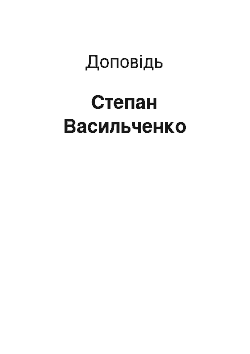 Доповідь

Степан Васильченко